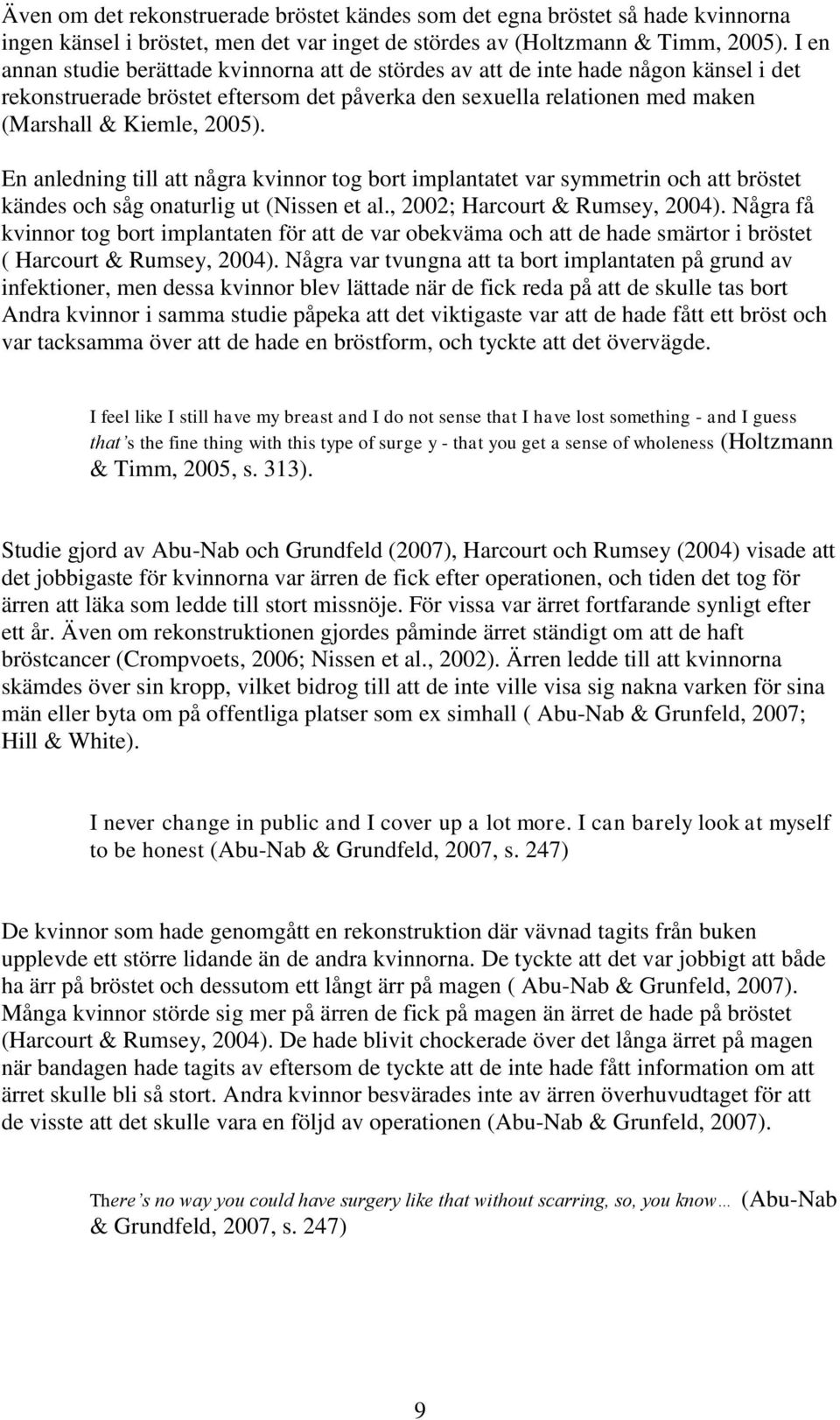 Även om det rekonstruerade bröstet kändes som det egna bröstet så hade kvinnorna ingen känsel i bröstet, men det var inget de stördes av (Holtzmann & Timm, 2005). I en annan studie berättade kvinnorna att de stördes av att de inte hade någon känsel i det rekonstruerade bröstet eftersom det påverka den sexuella relationen med maken (Marshall & Kiemle, 2005).

En anledning till att några kvinnor tog bort implantatet var symmetrin och att bröstet kändes och såg onaturlig ut (Nissen et al., 2002; Harcourt & Rumsey, 2004). Några få kvinnor tog bort implantaten för att de var obekväma och att de hade smärtor i bröstet ( Harcourt & Rumsey, 2004). Några var tvungna att ta bort implantaten på grund av infektioner, men dessa kvinnor blev lättade när de fick reda på att de skulle tas bort Andra kvinnor i samma studie påpeka att det viktigaste var att de hade fått ett bröst och var tacksamma över att de hade en bröstform, och tyckte att det övervägde.

I feel like I still have my breast and I do not sense that I have lost something - and I guess that's the fine thing with this type of surge y - that you get a sense of wholeness (Holtzmann & Timm, 2005, s. 313).

Studie gjord av Abu-Nab och Grundfeld (2007), Harcourt och Rumsey (2004) visade att det jobbigaste för kvinnorna var ärren de fick efter operationen, och tiden det tog för ärren att läka som ledde till stort missnöje. För vissa var ärret fortfarande synligt efter ett år. Även om rekonstruktionen gjordes påminde ärret ständigt om att de haft bröstcancer (Crompvoets, 2006; Nissen et al., 2002). Ärren ledde till att kvinnorna skämdes över sin kropp, vilket bidrog till att de inte ville visa sig nakna varken för sina män eller byta om på offentliga platser som ex simhall ( Abu-Nab & Grunfeld, 2007; Hill & White).

I never change in public and I cover up a lot more. I can barely look at myself to be honest (Abu-Nab & Grundfeld, 2007, s. 247)

De kvinnor som hade genomgått en rekonstruktion där vävnad tagits från buken upplevde ett större lidande än de andra kvinnorna. De tyckte att det var jobbigt att både ha ärr på bröstet och dessutom ett långt ärr på magen ( Abu-Nab & Grunfeld, 2007). Många kvinnor störde sig mer på ärren de fick på magen än ärret de hade på bröstet (Harcourt & Rumsey, 2004). De hade blivit chockerade över det långa ärret på magen när bandagen hade tagits av eftersom de tyckte att de inte hade fått information om att ärret skulle bli så stort. Andra kvinnor besvärades inte av ärren överhuvudtaget för att de visste att det skulle vara en följd av operationen (Abu-Nab & Grunfeld, 2007).

There's no way you could have surgery like that without scarring, so, you know… (Abu-Nab & Grundfeld, 2007, s. 247)

9